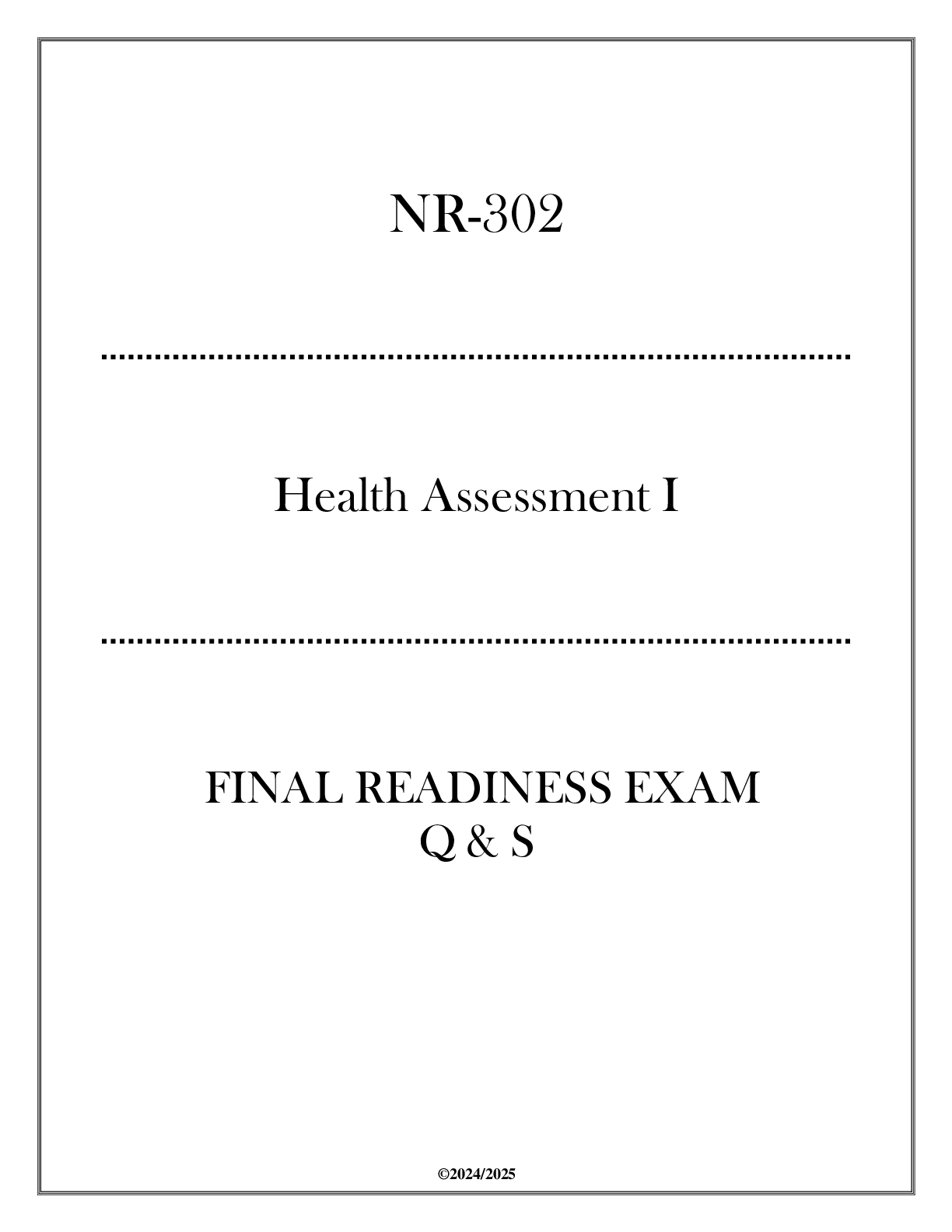 NR-302

Health Assessment I

FINAL READINESS EXAM
Q & S

©2024/2025